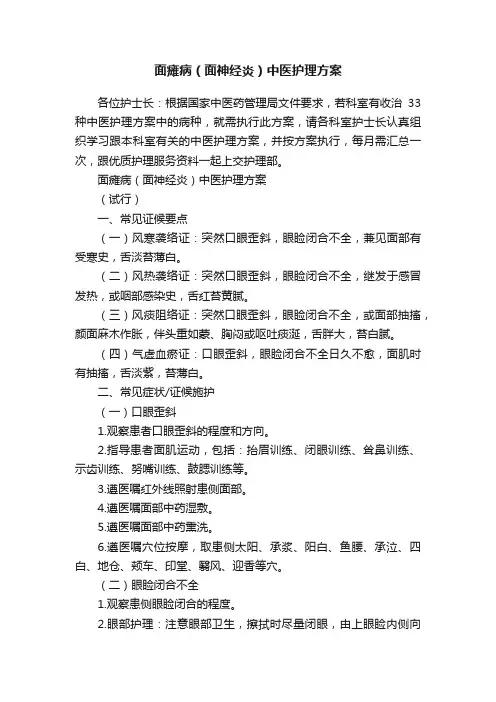 面瘫病（面神经炎）中医护理方案

各位护士长：根据国家中医药管理局文件要求，若科室有收治 33 种中医护理方案中的病种，就需执行此方案，请各科室护士长认真组织学习跟本科室有关的中医护理方案，并按方案执行，每月需汇总一次，跟优质护理服务资料一起上交护理部。

面瘫病（面神经炎）中医护理方案

（试行）

一、常见证候要点

（一）风寒袭络证：突然口眼歪斜，眼睑闭合不全，兼见面部有受寒史，舌淡苔薄白。

（二）风热袭络证：突然口眼歪斜，眼睑闭合不全，继发于感冒发热，或咽部感染史，舌红苔黄腻。

（三）风痰阻络证：突然口眼歪斜，眼睑闭合不全，或面部抽搐，颜面麻木作胀，伴头重如蒙、胸闷或呕吐痰涎，舌胖大，苔白腻。

（四）气虚血瘀证：口眼歪斜，眼睑闭合不全日久不愈，面肌时有抽搐，舌淡紫，苔薄白。

二、常见症状/证候施护

（一）口眼歪斜

1.观察患者口眼歪斜的程度和方向。

2.指导患者面肌运动，包括：抬眉训练、闭眼训练、耸鼻训练、示齿训练、努嘴训练、鼓腮训练等。

3.遵医嘱红外线照射患侧面部。

4.遵医嘱面部中药湿敷。

5.遵医嘱面部中药熏洗。

6.遵医嘱穴位按摩，取患侧太阳、承浆、阳白、鱼腰、承泣、四白、地仓、颊车、印堂、翳风、迎香等穴。

（二）眼睑闭合不全

1.观察患侧眼睑闭合的程度。

2.眼部护理：注意眼部卫生，擦拭时尽量闭眼，由上眼睑内侧向